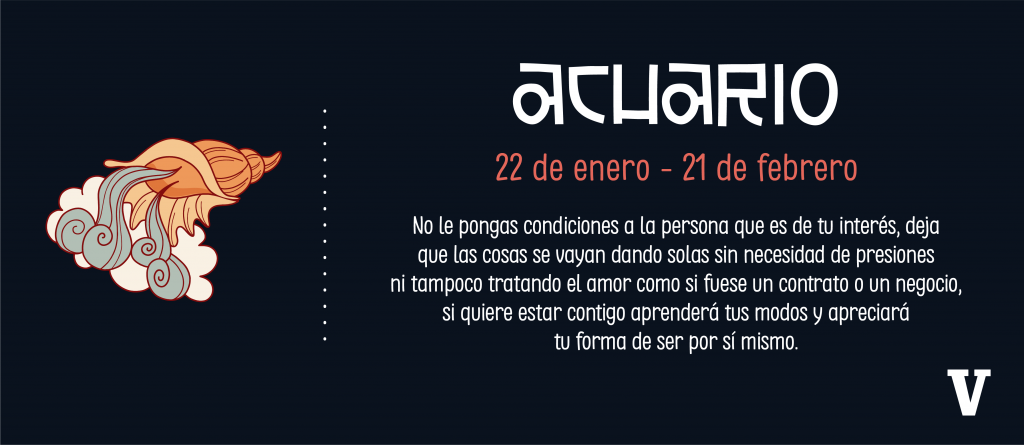 ACUARIO

22 de enero - 21 de febrero

No le pongas condiciones a la persona que es de tu interés, deja que las cosas se vayan dando solas sin necesidad de presiones ni tampoco tratando el amor como si fuese un contrato o un negocio, si quiere estar contigo aprenderá tus modos y apreciará tu forma de ser por sí mismo.

V